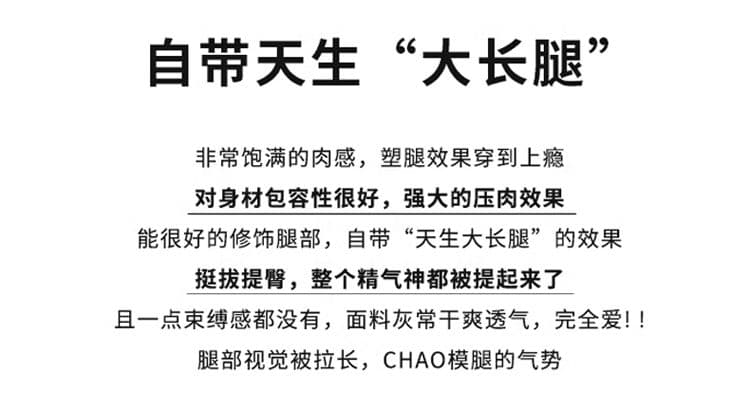 自带天生“大长腿”

非常饱满的肉感，塑腿效果穿到上瘾

对身材包容性很好，强大的压肉效果

能很好的修饰腿部，自带“天生大长腿”的效果

挺拔提臀，整个精气神都被提起来了

且一点束缚感都没有，面料灰常干爽透气，完全爱！！

腿部视觉被拉长，CHAO模腿的气势